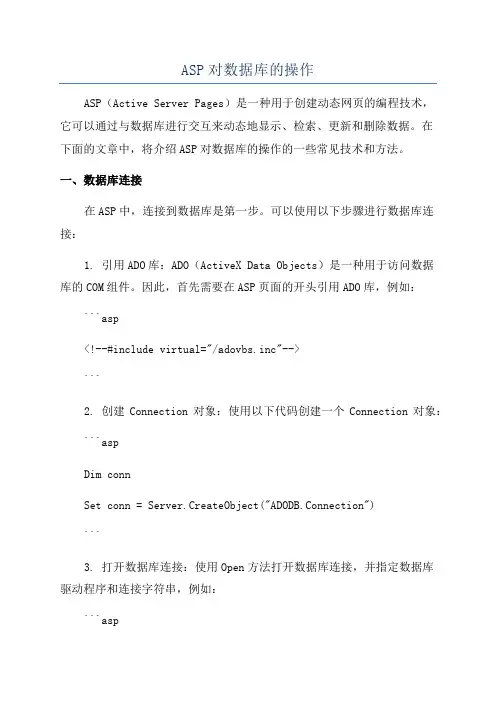 ASP 对数据库的操作

ASP（Active Server Pages）是一种用于创建动态网页的编程技术，它可以通过与数据库进行交互来动态地显示、检索、更新和删除数据。在下面的文章中，将介绍 ASP 对数据库的操作的一些常见技术和方法。

一、数据库连接

在 ASP 中，连接到数据库是第一步。可以使用以下步骤进行数据库连接：

1. 引用 ADO 库：ADO（ActiveX Data Objects）是一种用于访问数据库的 COM 组件。因此，首先需要在 ASP 页面的开头引用 ADO 库，例如：

```asp

<!--#include virtual="/adovbs.inc"-->

```

2. 创建 Connection 对象：使用以下代码创建一个 Connection 对象：

```asp

Dim conn

Set conn = Server.CreateObject("ADODB.Connection")

```

3. 打开数据库连接：使用 Open 方法打开数据库连接，并指定数据库驱动程序和连接字符串，例如：

```asp